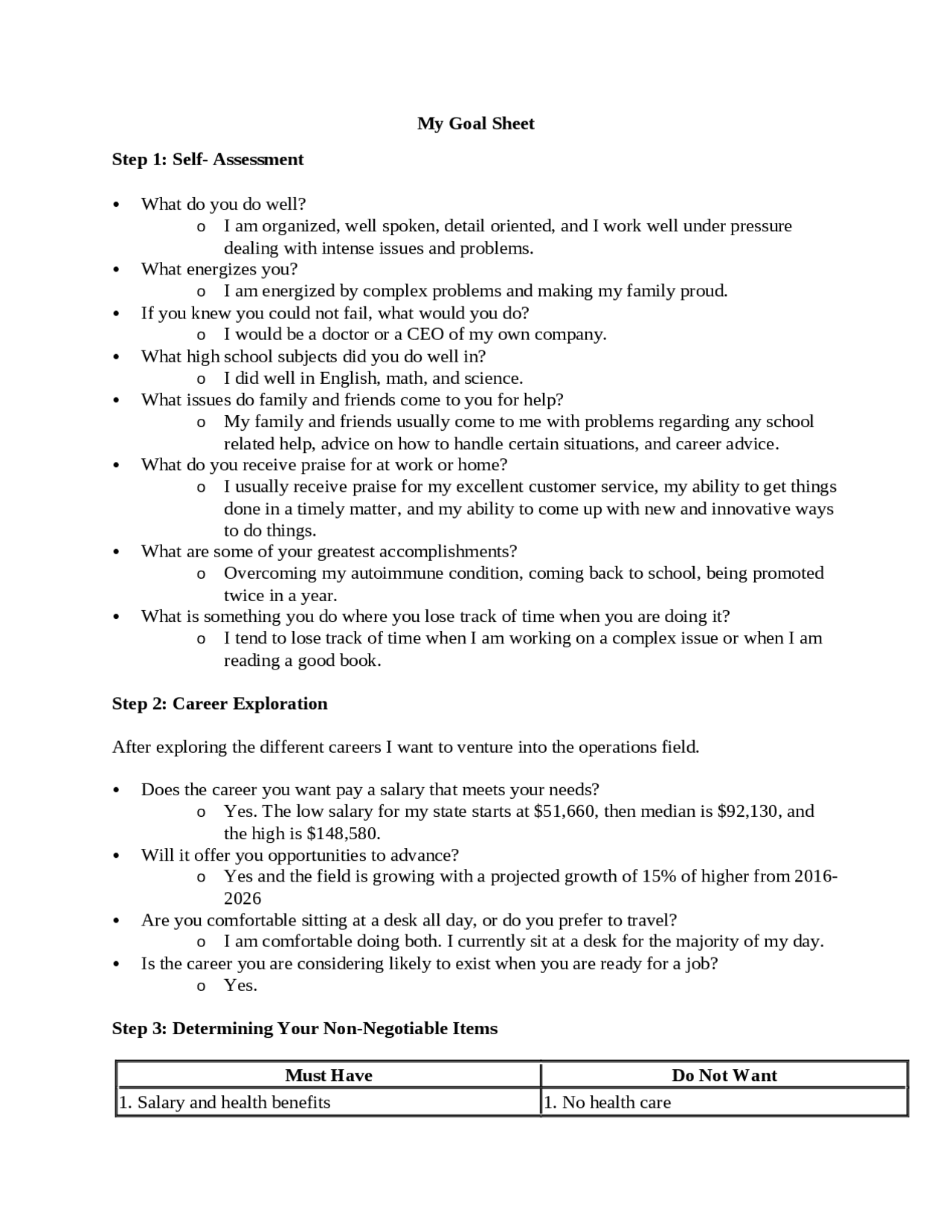 My Goal Sheet

Step 1: Self- Assessment

• What do you do well?
o I am organized, well spoken, detail oriented, and I work well under pressure dealing with intense issues and problems.
• What energizes you?
o I am energized by complex problems and making my family proud.
• If you knew you could not fail, what would you do?
o I would be a doctor or a CEO of my own company.
• What high school subjects did you do well in?
o I did well in English, math, and science.
• What issues do family and friends come to you for help?
o My family and friends usually come to me with problems regarding any school related help, advice on how to handle certain situations, and career advice.
• What do you receive praise for at work or home?
o I usually receive praise for my excellent customer service, my ability to get things done in a timely matter, and my ability to come up with new and innovative ways to do things.
• What are some of your greatest accomplishments?
o Overcoming my autoimmune condition, coming back to school, being promoted twice in a year.
• What is something you do where you lose track of time when you are doing it?
o I tend to lose track of time when I am working on a complex issue or when I am reading a good book.

Step 2: Career Exploration

After exploring the different careers I want to venture into the operations field.

• Does the career you want pay a salary that meets your needs?
o Yes. The low salary for my state starts at $51,660, then median is $92,130, and the high is $148,580.
• Will it offer you opportunities to advance?
o Yes and the field is growing with a projected growth of 15% of higher from 2016-2026
• Are you comfortable sitting at a desk all day, or do you prefer to travel?
o I am comfortable doing both. I currently sit at a desk for the majority of my day.
• Is the career you are considering likely to exist when you are ready for a job?
o Yes.

Step 3: Determining Your Non-Negotiable Items

| Must Have | Do Not Want |
|---|---|
| 1. Salary and health benefits | 1. No health care |